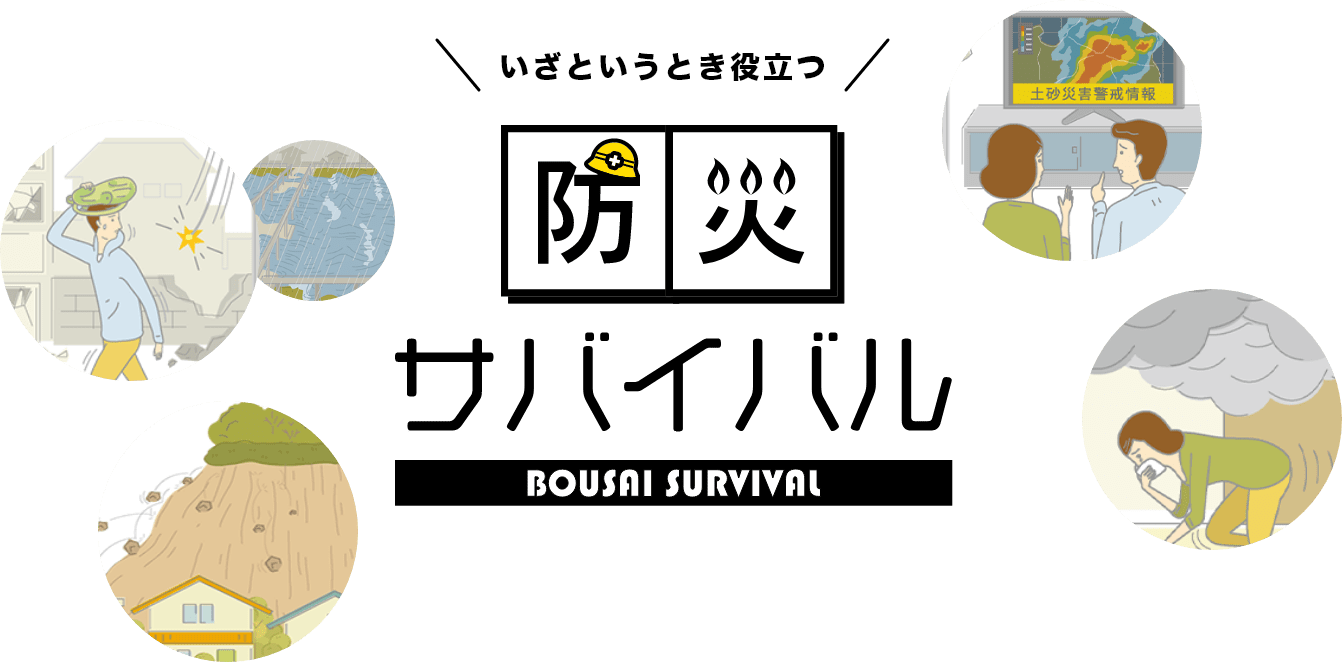 いざというとき役立つ

防災

サバイバル

BOUSAI SURVIVAL

土砂災害警戒情報